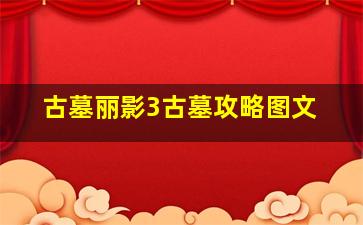 古墓丽影3古墓攻略图文